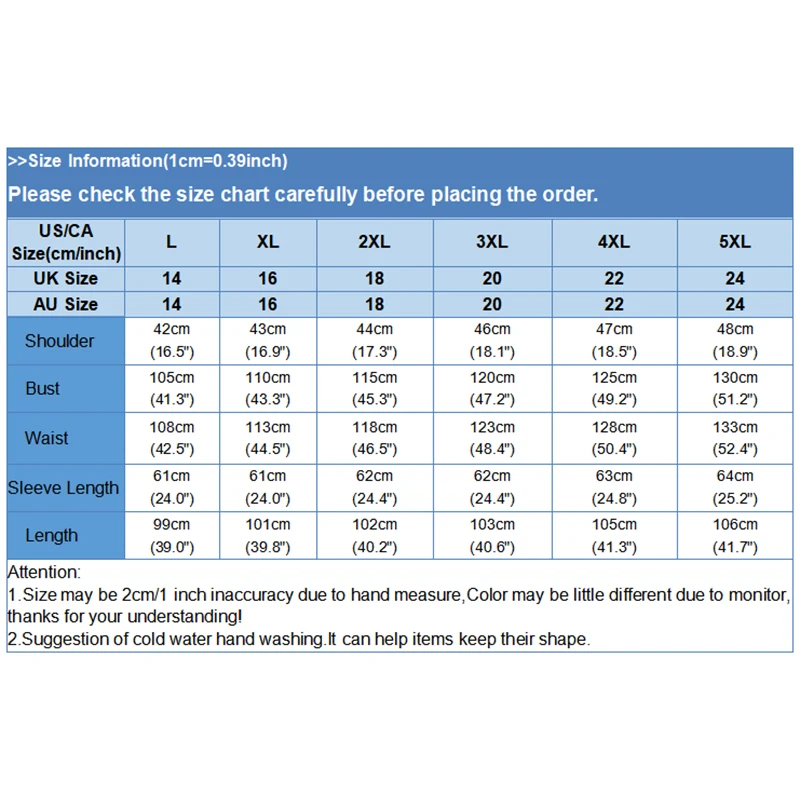 >>Size Information(1cm=0.39inch)

Please check the size chart carefully before placing the order.

| US/CA Size(cm/inch) | L | XL | 2XL | 3XL | 4XL | 5XL |
|---|---|---|---|---|---|---|
| UK Size | 14 | 16 | 18 | 20 | 22 | 24 |
| AU Size | 14 | 16 | 18 | 20 | 22 | 24 |
| Shoulder | 42cm (16.5") | 43cm (16.9") | 44cm (17.3") | 46cm (18.1") | 47cm (18.5") | 48cm (18.9") |
| Bust | 105cm (41.3") | 110cm (43.3") | 115cm (45.3") | 120cm (47.2") | 125cm (49.2") | 130cm (51.2") |
| Waist | 108cm (42.5") | 113cm (44.5") | 118cm (46.5") | 123cm (48.4") | 128cm (50.4") | 133cm (52.4") |
| Sleeve Length | 61cm (24.0") | 61cm (24.0") | 62cm (24.4") | 62cm (24.4") | 63cm (24.8") | 64cm (25.2") |
| Length | 99cm (39.0") | 101cm (39.8") | 102cm (40.2") | 103cm (40.6") | 105cm (41.3") | 106cm (41.7") |

Attention:
1.Size may be 2cm/1 inch inaccuracy due to hand measure,Color may be little different due to monitor, thanks for your understanding!
2.Suggestion of cold water hand washing.It can help items keep their shape.